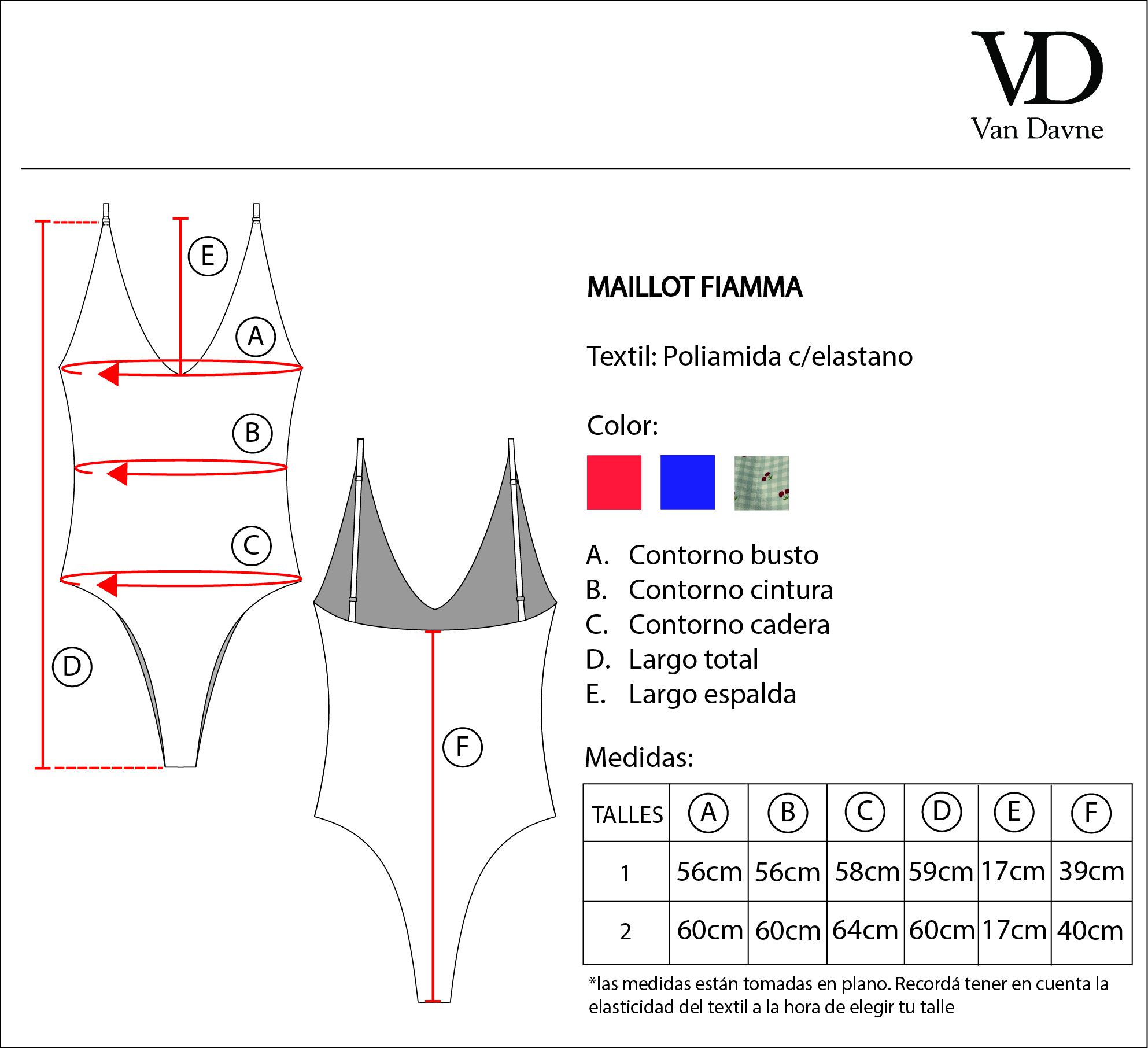 VD
Van Davne

E
A
B
C
D
F

MAILLOT FIAMMA

Textil: Poliamida c/elastano

Color:

A. Contorno busto
B. Contorno cintura
C. Contorno cadera
D. Largo total
E. Largo espalda

Medidas:

| TALLES | A | B | C | D | E | F |
|---|---|---|---|---|---|---|
| 1 | 56cm | 56cm | 58cm | 59cm | 17cm | 39cm |
| 2 | 60cm | 60cm | 64cm | 60cm | 17cm | 40cm |

*las medidas están tomadas en plano. Recordá tener en cuenta la elasticidad del textil a la hora de elegir tu talle